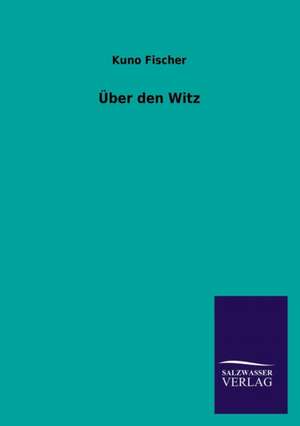 Kuno Fischer

Über den Witz

SALZWASSER
VERLAG